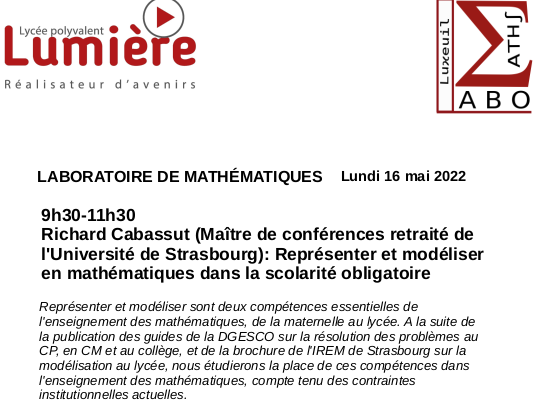 Lycée polyvalent
Lumière
Réalisateur d'avenirs

Luxeuil
ATHS
ABO

LABORATOIRE DE MATHÉMATIQUES Lundi 16 mai 2022

9h30-11h30
Richard Cabassut (Maître de conférences retraité de l'Université de Strasbourg): Représenter et modéliser en mathématiques dans la scolarité obligatoire

Représenter et modéliser sont deux compétences essentielles de l'enseignement des mathématiques, de la maternelle au lycée. A la suite de la publication des guides de la DGESCO sur la résolution des problèmes au CP, en CM et au collège, et de la brochure de l'IREM de Strasbourg sur la modélisation au lycée, nous étudierons la place de ces compétences dans l'enseignement des mathématiques, compte tenu des contraintes institutionnelles actuelles.